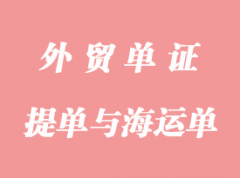 外贸单证

提单与海运单